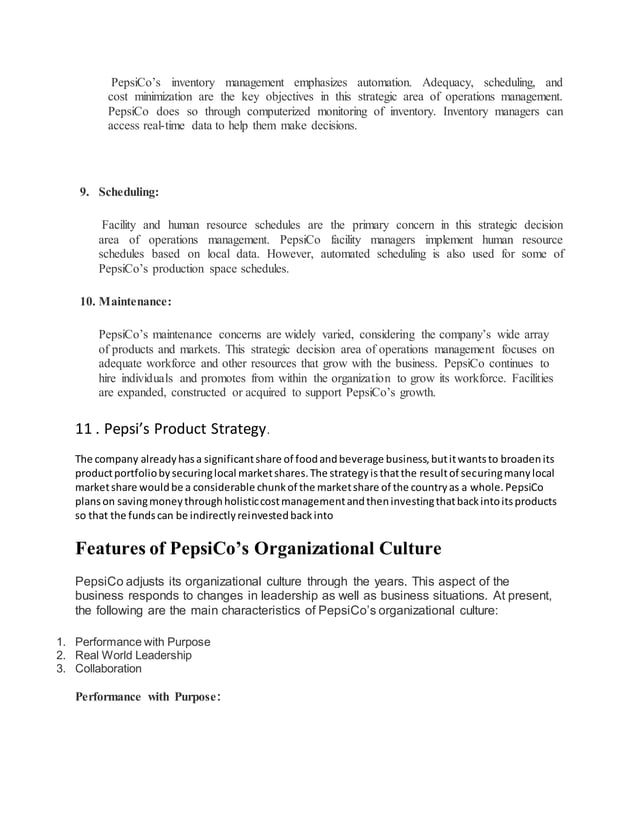 PepsiCo's inventory management emphasizes automation. Adequacy, scheduling, and cost minimization are the key objectives in this strategic area of operations management. PepsiCo does so through computerized monitoring of inventory. Inventory managers can access real-time data to help them make decisions.

9. Scheduling:

Facility and human resource schedules are the primary concern in this strategic decision area of operations management. PepsiCo facility managers implement human resource schedules based on local data. However, automated scheduling is also used for some of PepsiCo's production space schedules.

10. Maintenance:

PepsiCo's maintenance concerns are widely varied, considering the company's wide array of products and markets. This strategic decision area of operations management focuses on adequate workforce and other resources that grow with the business. PepsiCo continues to hire individuals and promotes from within the organization to grow its workforce. Facilities are expanded, constructed or acquired to support PepsiCo's growth.

11 . Pepsi's Product Strategy.

The company already has a significant share of food and beverage business, but it wants to broaden its product portfolio by securing local market shares. The strategy is that the result of securing many local market share would be a considerable chunk of the market share of the country as a whole. PepsiCo plans on saving money through holistic cost management and then investing that back into its products so that the funds can be indirectly reinvested back into

Features of PepsiCo's Organizational Culture

PepsiCo adjusts its organizational culture through the years. This aspect of the business responds to changes in leadership as well as business situations. At present, the following are the main characteristics of PepsiCo's organizational culture:

1. Performance with Purpose
2. Real World Leadership
3. Collaboration

Performance with Purpose: